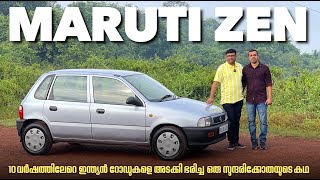 MARUTI ZEN

10 വർഷത്തിലേറെ ഇന്ത്യൻ റോഡുകളെ അടക്കി ഭരിച്ച ഒരു സുന്ദരിക്കോതയുടെ കഥ